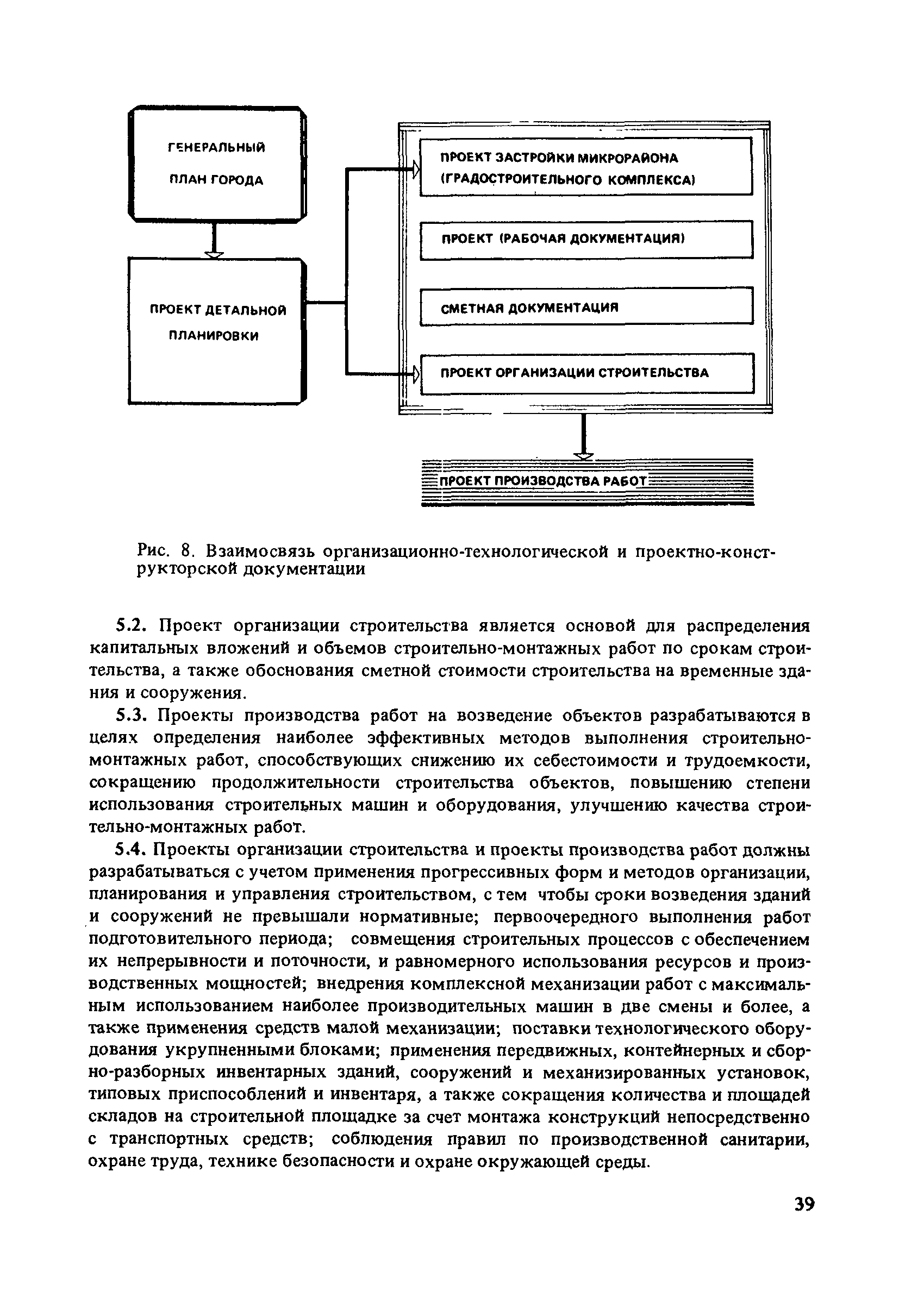 ГЕНЕРАЛЬНЫЙ ПЛАН ГОРОДА

ПРОЕКТ ДЕТАЛЬНОЙ ПЛАНИРОВКИ

ПРОЕКТ ЗАСТРОЙКИ МИКРОРАЙОНА (ГРАДОСТРОИТЕЛЬНОГО КОМПЛЕКСА)

ПРОЕКТ (РАБОЧАЯ ДОКУМЕНТАЦИЯ)

СМЕТНАЯ ДОКУМЕНТАЦИЯ

ПРОЕКТ ОРГАНИЗАЦИИ СТРОИТЕЛЬСТВА

ПРОЕКТ ПРОИЗВОДСТВА РАБОТ

Рис. 8. Взаимосвязь организационно-технологической и проектно-конструкторской документации

5.2. Проект организации строительства является основой для распределения капитальных вложений и объемов строительно-монтажных работ по срокам строительства, а также обоснования сметной стоимости строительства на временные здания и сооружения.

5.3. Проекты производства работ на возведение объектов разрабатываются в целях определения наиболее эффективных методов выполнения строительно-монтажных работ, способствующих снижению их себестоимости и трудоемкости, сокращению продолжительности строительства объектов, повышению степени использования строительных машин и оборудования, улучшению качества строительно-монтажных работ.

5.4. Проекты организации строительства и проекты производства работ должны разрабатываться с учетом применения прогрессивных форм и методов организации, планирования и управления строительством, с тем чтобы сроки возведения зданий и сооружений не превышали нормативные; первоочередного выполнения работ подготовительного периода; совмещения строительных процессов с обеспечением их непрерывности и поточности, и равномерного использования ресурсов и производственных мощностей; внедрения комплексной механизации работ с максимальным использованием наиболее производительных машин в две смены и более, а также применения средств малой механизации; поставки технологического оборудования укрупненными блоками; применения передвижных, контейнерных и сборно-разборных инвентарных зданий, сооружений и механизированных установок, типовых приспособлений и инвентаря, а также сокращения количества и площадей складов на строительной площадке за счет монтажа конструкций непосредственно с транспортных средств; соблюдения правил по производственной санитарии, охране труда, технике безопасности и охране окружающей среды.

39